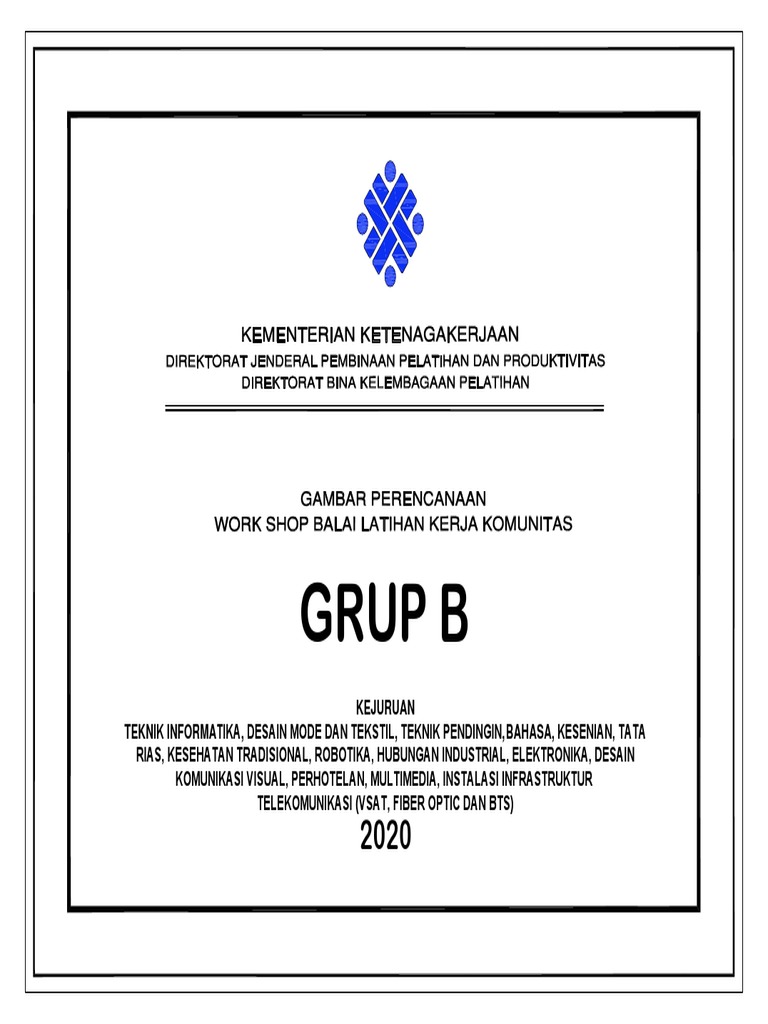 KEMENTERIAN KETENAGAKERJAAN
DIREKTORAT JENDERAL PEMBINAAN PELATIHAN DAN PRODUKTIVITAS
DIREKTORAT BINA KELEMBAGAAN PELATIHAN

GAMBAR PERENCANAAN
WORK SHOP BALAI LATIHAN KERJA KOMUNITAS

GRUP B

KEJURUAN
TEKNIK INFORMATIKA, DESAIN MODE DAN TEKSTIL, TEKNIK PENDINGIN,BAHASA, KESENIAN, TATA RIAS, KESEHATAN TRADISIONAL, ROBOTIKA, HUBUNGAN INDUSTRIAL, ELEKTRONIKA, DESAIN KOMUNIKASI VISUAL, PERHOTELAN, MULTIMEDIA, INSTALASI INFRASTRUKTUR TELEKOMUNIKASI (VSAT, FIBER OPTIC DAN BTS)
2020